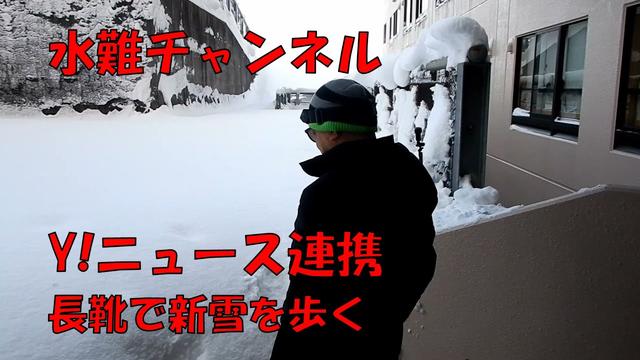 水難チャンネル

Y!ニュース連携
長靴で新雪を歩く